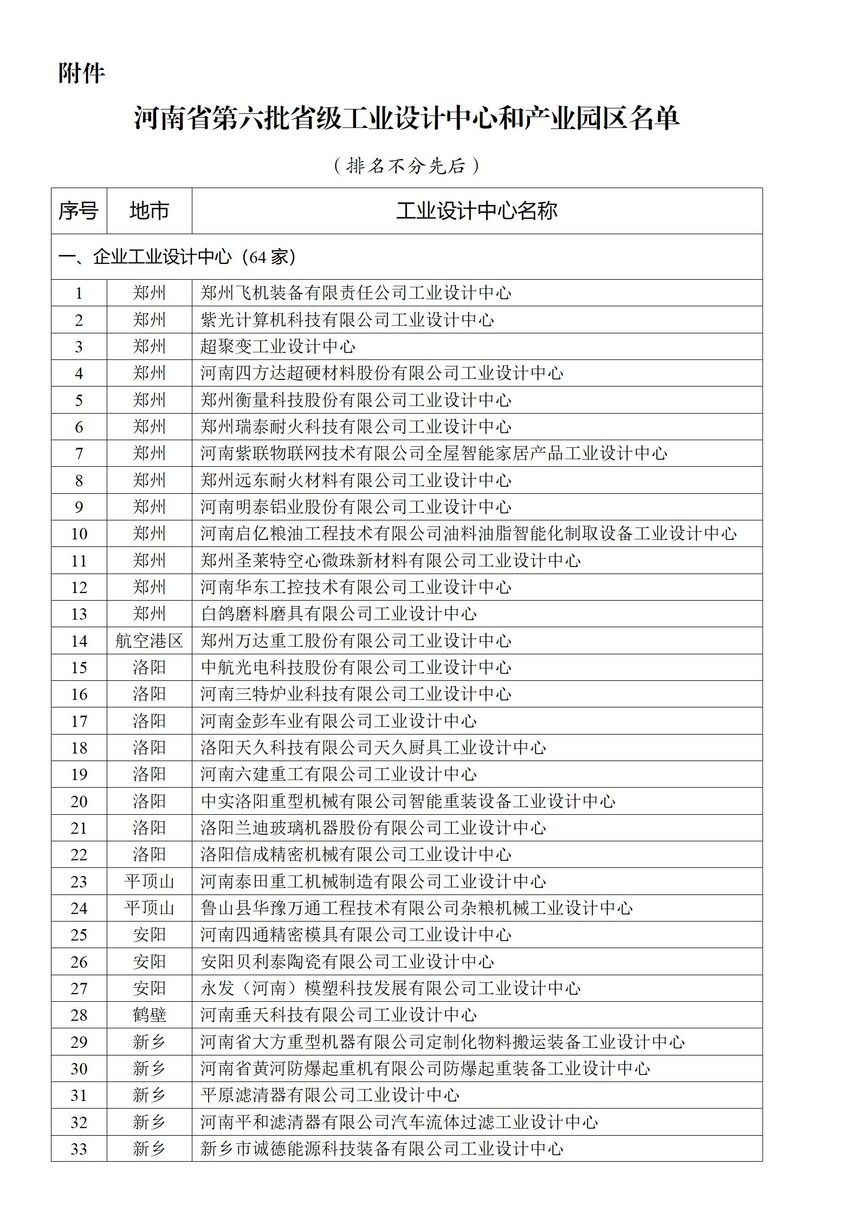 附件

河南省第六批省级工业设计中心和产业园区名单

（排名不分先后）

| 序号 | 地市 | 工业设计中心名称 |
|---|---|---|
| 一、企业工业设计中心（64 家） | | |
| 1 | 郑州 | 郑州飞机装备有限责任公司工业设计中心 |
| 2 | 郑州 | 紫光计算机科技有限公司工业设计中心 |
| 3 | 郑州 | 超聚变工业设计中心 |
| 4 | 郑州 | 河南四方达超硬材料股份有限公司工业设计中心 |
| 5 | 郑州 | 郑州衡量科技股份有限公司工业设计中心 |
| 6 | 郑州 | 郑州瑞泰耐火科技有限公司工业设计中心 |
| 7 | 郑州 | 河南紫联物联网技术有限公司全屋智能家居产品工业设计中心 |
| 8 | 郑州 | 郑州远东耐火材料有限公司工业设计中心 |
| 9 | 郑州 | 河南明泰铝业股份有限公司工业设计中心 |
| 10 | 郑州 | 河南启亿粮油工程技术有限公司油料油脂智能化制取设备工业设计中心 |
| 11 | 郑州 | 郑州圣莱特空心微珠新材料有限公司工业设计中心 |
| 12 | 郑州 | 河南华东工控技术有限公司工业设计中心 |
| 13 | 郑州 | 白鸽磨料磨具有限公司工业设计中心 |
| 14 | 航空港区 | 郑州万达重工股份有限公司工业设计中心 |
| 15 | 洛阳 | 中航光电科技股份有限公司工业设计中心 |
| 16 | 洛阳 | 河南三特炉业科技有限公司工业设计中心 |
| 17 | 洛阳 | 河南金彭车业有限公司工业设计中心 |
| 18 | 洛阳 | 洛阳天久科技有限公司天久厨具工业设计中心 |
| 19 | 洛阳 | 河南六建重工有限公司工业设计中心 |
| 20 | 洛阳 | 中实洛阳重型机械有限公司智能重装设备工业设计中心 |
| 21 | 洛阳 | 洛阳兰迪玻璃机器股份有限公司工业设计中心 |
| 22 | 洛阳 | 洛阳信成精密机械有限公司工业设计中心 |
| 23 | 平顶山 | 河南泰田重工机械制造有限公司工业设计中心 |
| 24 | 平顶山 | 鲁山县华豫万通工程技术有限公司杂粮机械工业设计中心 |
| 25 | 安阳 | 河南四通精密模具有限公司工业设计中心 |
| 26 | 安阳 | 安阳贝利泰陶瓷有限公司工业设计中心 |
| 27 | 安阳 | 永发（河南）模塑科技发展有限公司工业设计中心 |
| 28 | 鹤壁 | 河南垂天科技有限公司工业设计中心 |
| 29 | 新乡 | 河南省大方重型机器有限公司定制化物料搬运装备工业设计中心 |
| 30 | 新乡 | 河南省黄河防爆起重机有限公司防爆起重装备工业设计中心 |
| 31 | 新乡 | 平原滤清器有限公司工业设计中心 |
| 32 | 新乡 | 河南平和滤清器有限公司汽车流体过滤工业设计中心 |
| 33 | 新乡 | 新乡市诚德能源科技装备有限公司工业设计中心 |